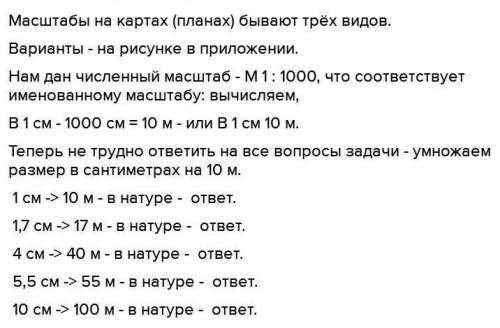 Масштабы на картах (планах) бывают трёх видов.

Варианты - на рисунке в приложении.

Нам дан численный масштаб - М 1 : 1000, что соответствует именованному масштабу: вычисляем,

В 1 см - 1000 см = 10 м - или В 1 см 10 м.

Теперь не трудно ответить на все вопросы задачи - умножаем размер в сантиметрах на 10 м.

1 см -> 10 м - в натуре - ответ.

1,7 см -> 17 м - в натуре - ответ.

4 см -> 40 м - в натуре - ответ.

5,5 см -> 55 м - в натуре - ответ.

10 см -> 100 м - в натуре - ответ.